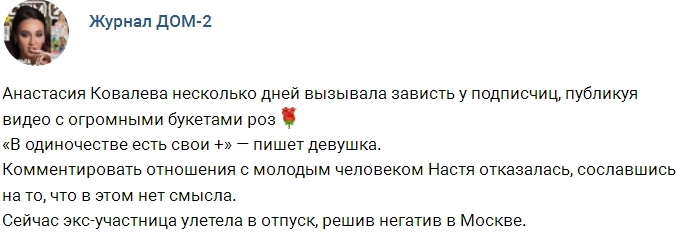 Журнал ДОМ-2

Анастасия Ковалева несколько дней вызывала зависть у подписчиц, публикуя видео с огромными букетами роз 🌹
«В одиночестве есть свои +» — пишет девушка.
Комментировать отношения с молодым человеком Настя отказалась, сославшись на то, что в этом нет смысла.
Сейчас экс-участница улетела в отпуск, решив негатив в Москве.